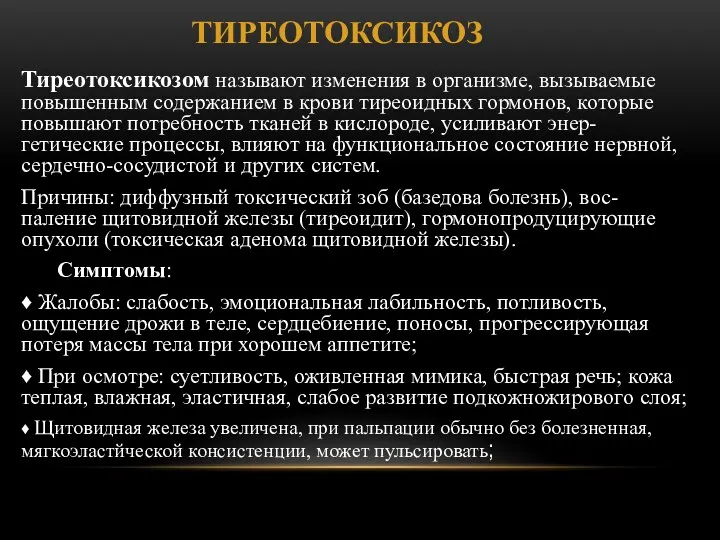 ТИРЕОТОКСИКОЗ

Тиреотоксикозом называют изменения в организме, вызываемые повышенным содержанием в крови тиреоидных гормонов, которые повышают потребность тканей в кислороде, усиливают энергетические процессы, влияют на функциональное состояние нервной, сердечно-сосудистой и других систем.

Причины: диффузный токсический зоб (базедова болезнь), воспаление щитовидной железы (тиреоидит), гормонопродуцирующие опухоли (токсическая аденома щитовидной железы).

Симптомы:

♦ Жалобы: слабость, эмоциональная лабильность, потливость, ощущение дрожи в теле, сердцебиение, поносы, прогрессирующая потеря массы тела при хорошем аппетите;

♦ При осмотре: суетливость, оживленная мимика, быстрая речь; кожа теплая, влажная, эластичная, слабое развитие подкожножирового слоя;

♦ Щитовидная железа увеличена, при пальпации обычно без болезненная, мягкоэластйческой консистенции, может пульсировать;